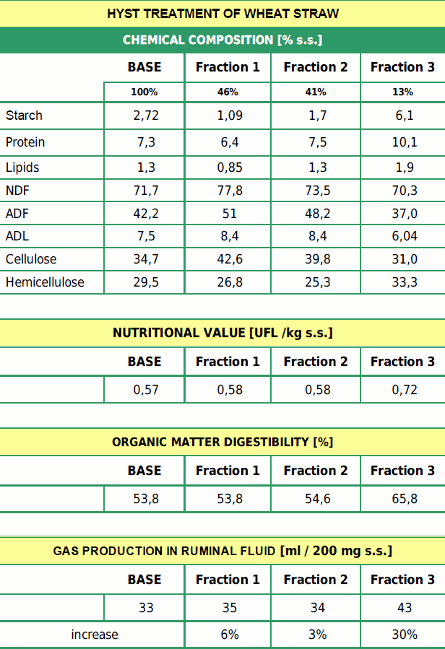 HYST TREATMENT OF WHEAT STRAW

CHEMICAL COMPOSITION [% s.s.]

| | BASE | Fraction 1 | Fraction 2 | Fraction 3 |
|---|---|---|---|---|
| | 100% | 46% | 41% | 13% |
| Starch | 2,72 | 1,09 | 1,7 | 6,1 |
| Protein | 7,3 | 6,4 | 7,5 | 10,1 |
| Lipids | 1,3 | 0,85 | 1,3 | 1,9 |
| NDF | 71,7 | 77,8 | 73,5 | 70,3 |
| ADF | 42,2 | 51 | 48,2 | 37,0 |
| ADL | 7,5 | 8,4 | 8,4 | 6,04 |
| Cellulose | 34,7 | 42,6 | 39,8 | 31,0 |
| Hemicellulose | 29,5 | 26,8 | 25,3 | 33,3 |

NUTRITIONAL VALUE [UFL /kg s.s.]

| | BASE | Fraction 1 | Fraction 2 | Fraction 3 |
|---|---|---|---|---|
| | 0,57 | 0,58 | 0,58 | 0,72 |

ORGANIC MATTER DIGESTIBILITY [%]

| | BASE | Fraction 1 | Fraction 2 | Fraction 3 |
|---|---|---|---|---|
| | 53,8 | 53,8 | 54,6 | 65,8 |

GAS PRODUCTION IN RUMINAL FLUID [ml / 200 mg s.s.]

| | BASE | Fraction 1 | Fraction 2 | Fraction 3 |
|---|---|---|---|---|
| | 33 | 35 | 34 | 43 |
| increase | | 6% | 3% | 30% |